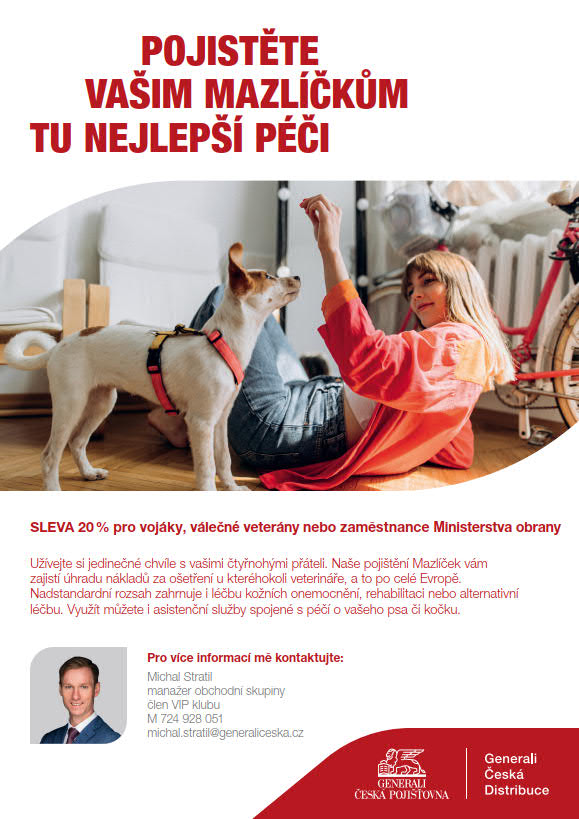 POJISTĚTE VAŠIM MAZLÍČKŮM TU NEJLEPŠÍ PÉČI

SLEVA 20 % pro vojáky, válečné veterány nebo zaměstnance Ministerstva obrany

Užívejte si jedinečné chvíle s vašimi čtyřnohými přáteli. Naše pojištění Mazlíček vám zajistí úhradu nákladů za ošetření u kteréhokoli veterináře, a to po celé Evropě. Nadstandardní rozsah zahrnuje i léčbu kožních onemocnění, rehabilitaci nebo alternativní léčbu. Využít můžete i asistenční služby spojené s péčí o vašeho psa či kočku.

Pro více informací mě kontaktujte:
Michal Stratil
manažer obchodní skupiny
člen VIP klubu
M 724 928 051
michal.stratil@generaliceska.cz

GENERALI
ČESKÁ POJIŠŤOVNA

Generali
Česká
Distribuce